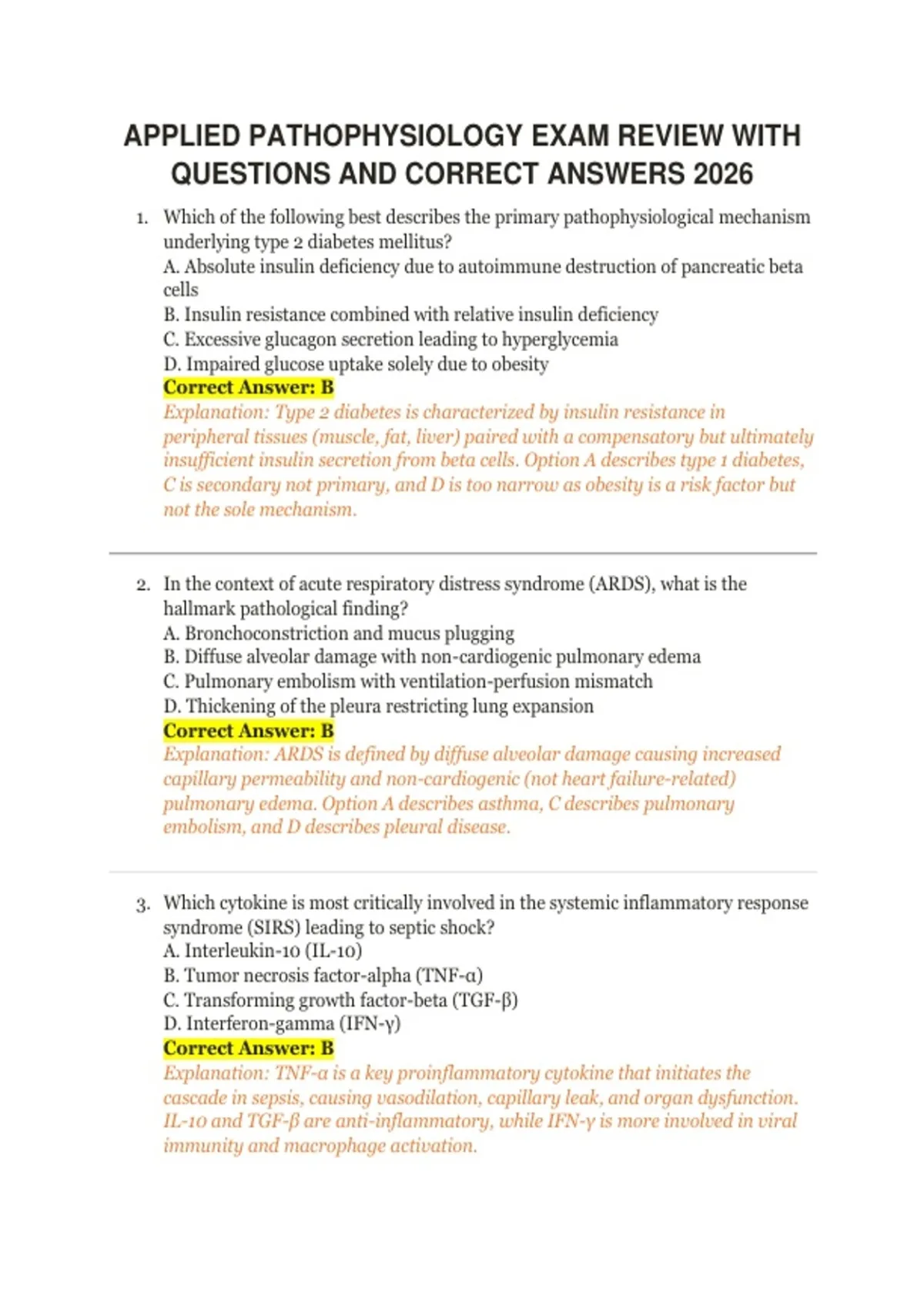 APPLIED PATHOPHYSIOLOGY EXAM REVIEW WITH QUESTIONS AND CORRECT ANSWERS 2026

1. Which of the following best describes the primary pathophysiological mechanism underlying type 2 diabetes mellitus?
A. Absolute insulin deficiency due to autoimmune destruction of pancreatic beta cells
B. Insulin resistance combined with relative insulin deficiency
C. Excessive glucagon secretion leading to hyperglycemia
D. Impaired glucose uptake solely due to obesity
Correct Answer: B
Explanation: Type 2 diabetes is characterized by insulin resistance in peripheral tissues (muscle, fat, liver) paired with a compensatory but ultimately insufficient insulin secretion from beta cells. Option A describes type 1 diabetes, C is secondary not primary, and D is too narrow as obesity is a risk factor but not the sole mechanism.

2. In the context of acute respiratory distress syndrome (ARDS), what is the hallmark pathological finding?
A. Bronchoconstriction and mucus plugging
B. Diffuse alveolar damage with non-cardiogenic pulmonary edema
C. Pulmonary embolism with ventilation-perfusion mismatch
D. Thickening of the pleura restricting lung expansion
Correct Answer: B
Explanation: ARDS is defined by diffuse alveolar damage causing increased capillary permeability and non-cardiogenic (not heart failure-related) pulmonary edema. Option A describes asthma, C describes pulmonary embolism, and D describes pleural disease.

3. Which cytokine is most critically involved in the systemic inflammatory response syndrome (SIRS) leading to septic shock?
A. Interleukin-10 (IL-10)
B. Tumor necrosis factor-alpha (TNF-α)
C. Transforming growth factor-beta (TGF-β)
D. Interferon-gamma (IFN-γ)
Correct Answer: B
Explanation: TNF-α is a key proinflammatory cytokine that initiates the cascade in sepsis, causing vasodilation, capillary leak, and organ dysfunction. IL-10 and TGF-β are anti-inflammatory, while IFN-γ is more involved in viral immunity and macrophage activation.